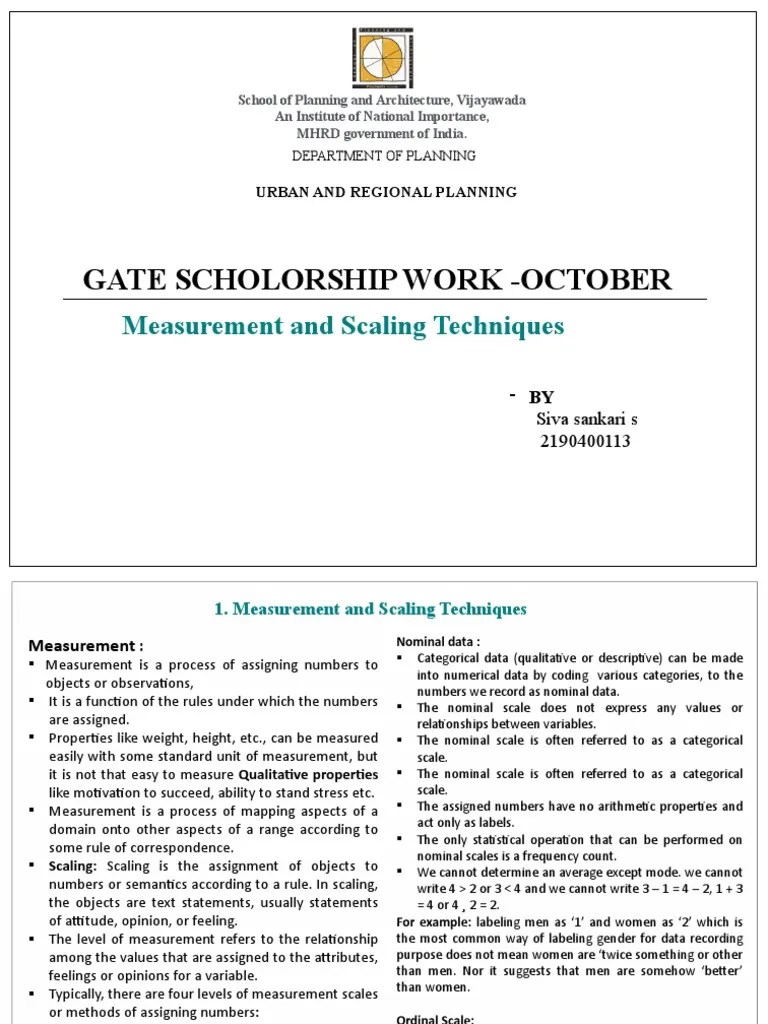 School of Planning and Architecture, Vijayawada
An Institute of National Importance,
MHRD government of India.
DEPARTMENT OF PLANNING

URBAN AND REGIONAL PLANNING

GATE SCHOLORSHIP WORK -OCTOBER

Measurement and Scaling Techniques

- BY
Siva sankari s
2190400113

1. Measurement and Scaling Techniques

Measurement :
▪ Measurement is a process of assigning numbers to objects or observations,
▪ It is a function of the rules under which the numbers are assigned.
▪ Properties like weight, height, etc., can be measured easily with some standard unit of measurement, but it is not that easy to measure Qualitative properties like motivation to succeed, ability to stand stress etc.
▪ Measurement is a process of mapping aspects of a domain onto other aspects of a range according to some rule of correspondence.
▪ Scaling: Scaling is the assignment of objects to numbers or semantics according to a rule. In scaling, the objects are text statements, usually statements of attitude, opinion, or feeling.
▪ The level of measurement refers to the relationship among the values that are assigned to the attributes, feelings or opinions for a variable.
▪ Typically, there are four levels of measurement scales or methods of assigning numbers:

Nominal data :
▪ Categorical data (qualitative or descriptive) can be made into numerical data by coding various categories, to the numbers we record as nominal data.
▪ The nominal scale does not express any values or relationships between variables.
▪ The nominal scale is often referred to as a categorical scale.
▪ The nominal scale is often referred to as a categorical scale.
▪ The assigned numbers have no arithmetic properties and act only as labels.
▪ The only statistical operation that can be performed on nominal scales is a frequency count.
▪ We cannot determine an average except mode. we cannot write 4 > 2 or 3 < 4 and we cannot write 3 – 1 = 4 – 2, 1 + 3 = 4 or 4 , 2 = 2.
For example: labeling men as '1' and women as '2' which is the most common way of labeling gender for data recording purpose does not mean women are 'twice something or other than men. Nor it suggests that men are somehow 'better' than women.

Ordinal Scale: